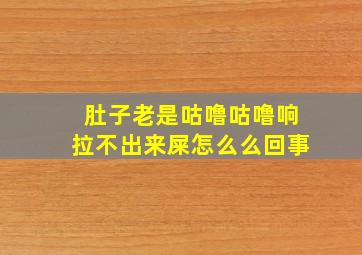 肚子老是咕噜咕噜响
拉不出来屎怎么么回事